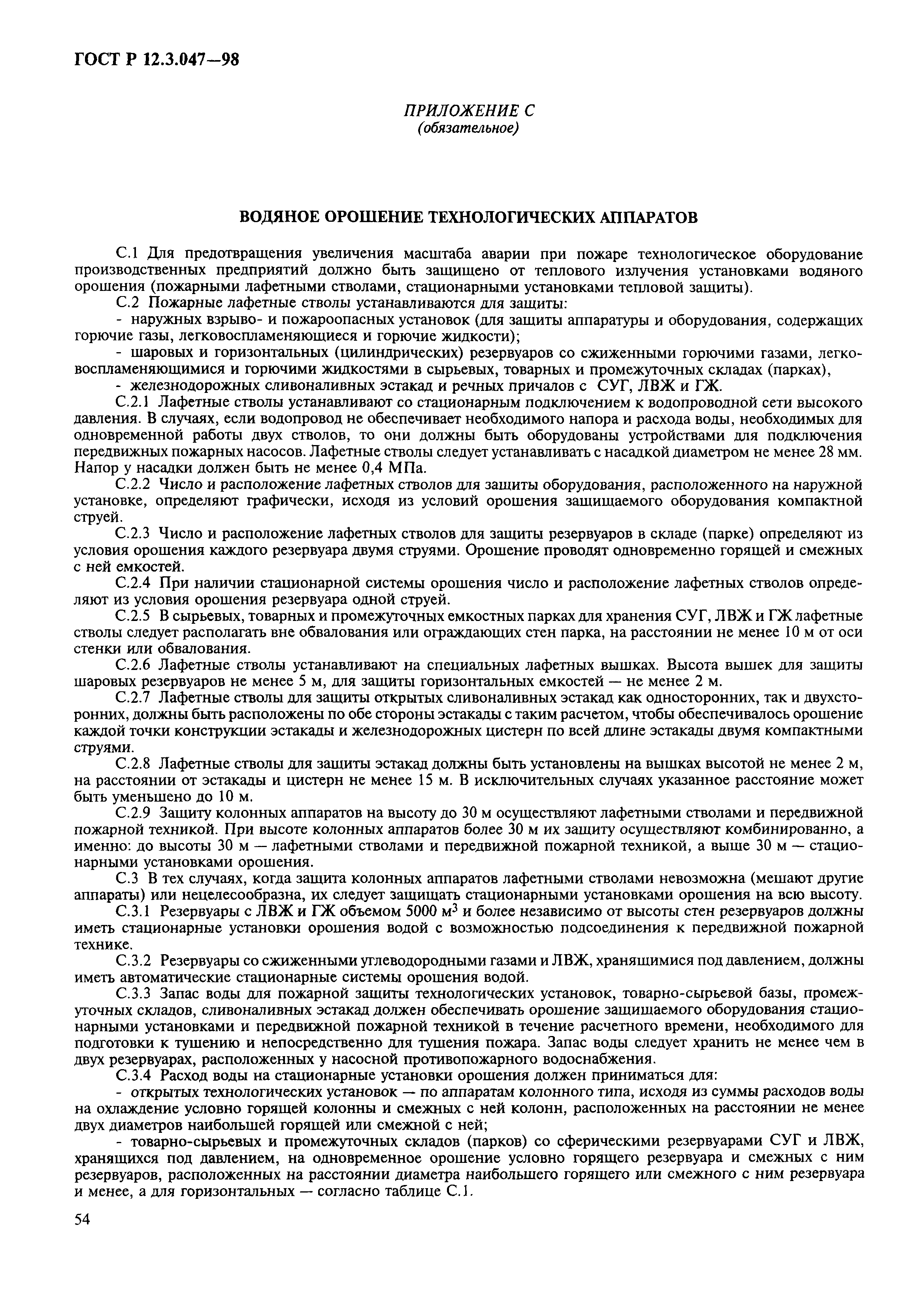 ГОСТ Р 12.3.047—98

ПРИЛОЖЕНИЕ С
(обязательное)

ВОДЯНОЕ ОРОШЕНИЕ ТЕХНОЛОГИЧЕСКИХ АППАРАТОВ

С.1 Для предотвращения увеличения масштаба аварии при пожаре технологическое оборудование производственных предприятий должно быть защищено от теплового излучения установками водяного орошения (пожарными лафетными стволами, стационарными установками тепловой защиты).

С.2 Пожарные лафетные стволы устанавливаются для защиты:

- наружных взрыво- и пожароопасных установок (для защиты аппаратуры и оборудования, содержащих горючие газы, легковоспламеняющиеся и горючие жидкости);

- шаровых и горизонтальных (цилиндрических) резервуаров со сжиженными горючими газами, легковоспламеняющимися и горючими жидкостями в сырьевых, товарных и промежуточных складах (парках),

- железнодорожных сливоналивных эстакад и речных причалов с СУГ, ЛВЖ и ГЖ.

С.2.1 Лафетные стволы устанавливают со стационарным подключением к водопроводной сети высокого давления. В случаях, если водопровод не обеспечивает необходимого напора и расхода воды, необходимых для одновременной работы двух стволов, то они должны быть оборудованы устройствами для подключения передвижных пожарных насосов. Лафетные стволы следует устанавливать с насадкой диаметром не менее 28 мм. Напор у насадки должен быть не менее 0,4 МПа.

С.2.2 Число и расположение лафетных стволов для защиты оборудования, расположенного на наружной установке, определяют графически, исходя из условий орошения защищаемого оборудования компактной струей.

С.2.3 Число и расположение лафетных стволов для защиты резервуаров в складе (парке) определяют из условия орошения каждого резервуара двумя струями. Орошение проводят одновременно горящей и смежных с ней емкостей.

С.2.4 При наличии стационарной системы орошения число и расположение лафетных стволов определяют из условия орошения резервуара одной струей.

С.2.5 В сырьевых, товарных и промежуточных емкостных парках для хранения СУГ, ЛВЖ и ГЖ лафетные стволы следует располагать вне обвалования или ограждающих стен парка, на расстоянии не менее 10 м от оси стенки или обвалования.

С.2.6 Лафетные стволы устанавливают на специальных лафетных вышках. Высота вышек для защиты шаровых резервуаров не менее 5 м, для защиты горизонтальных емкостей — не менее 2 м.

С.2.7 Лафетные стволы для защиты открытых сливоналивных эстакад как односторонних, так и двухсторонних, должны быть расположены по обе стороны эстакады с таким расчетом, чтобы обеспечивалось орошение каждой точки конструкции эстакады и железнодорожных цистерн по всей длине эстакады двумя компактными струями.

С.2.8 Лафетные стволы для защиты эстакад должны быть установлены на вышках высотой не менее 2 м, на расстоянии от эстакады и цистерн не менее 15 м. В исключительных случаях указанное расстояние может быть уменьшено до 10 м.

С.2.9 Защиту колонных аппаратов на высоту до 30 м осуществляют лафетными стволами и передвижной пожарной техникой. При высоте колонных аппаратов более 30 м их защиту осуществляют комбинированно, а именно: до высоты 30 м — лафетными стволами и передвижной пожарной техникой, а выше 30 м — стационарными установками орошения.

С.3 В тех случаях, когда защита колонных аппаратов лафетными стволами невозможна (мешают другие аппараты) или нецелесообразна, их следует защищать стационарными установками орошения на всю высоту.

С.3.1 Резервуары с ЛВЖ и ГЖ объемом 5000 м$^3$ и более независимо от высоты стен резервуаров должны иметь стационарные установки орошения водой с возможностью подсоединения к передвижной пожарной технике.

С.3.2 Резервуары со сжиженными углеводородными газами и ЛВЖ, хранящимися под давлением, должны иметь автоматические стационарные системы орошения водой.

С.3.3 Запас воды для пожарной защиты технологических установок, товарно-сырьевой базы, промежуточных складов, сливоналивных эстакад должен обеспечивать орошение защищаемого оборудования стационарными установками и передвижной пожарной техникой в течение расчетного времени, необходимого для подготовки к тушению и непосредственно для тушения пожара. Запас воды следует хранить не менее чем в двух резервуарах, расположенных у насосной противопожарного водоснабжения.

С.3.4 Расход воды на стационарные установки орошения должен приниматься для:

- открытых технологических установок — по аппаратам колонного типа, исходя из суммы расходов воды на охлаждение условно горящей колонны и смежных с ней колонн, расположенных на расстоянии не менее двух диаметров наибольшей горящей или смежной с ней;

- товарно-сырьевых и промежуточных складов (парков) со сферическими резервуарами СУГ и ЛВЖ, хранящихся под давлением, на одновременное орошение условно горящего резервуара и смежных с ним резервуаров, расположенных на расстоянии диаметра наибольшего горящего или смежного с ним резервуара и менее, а для горизонтальных — согласно таблице С.1.

54